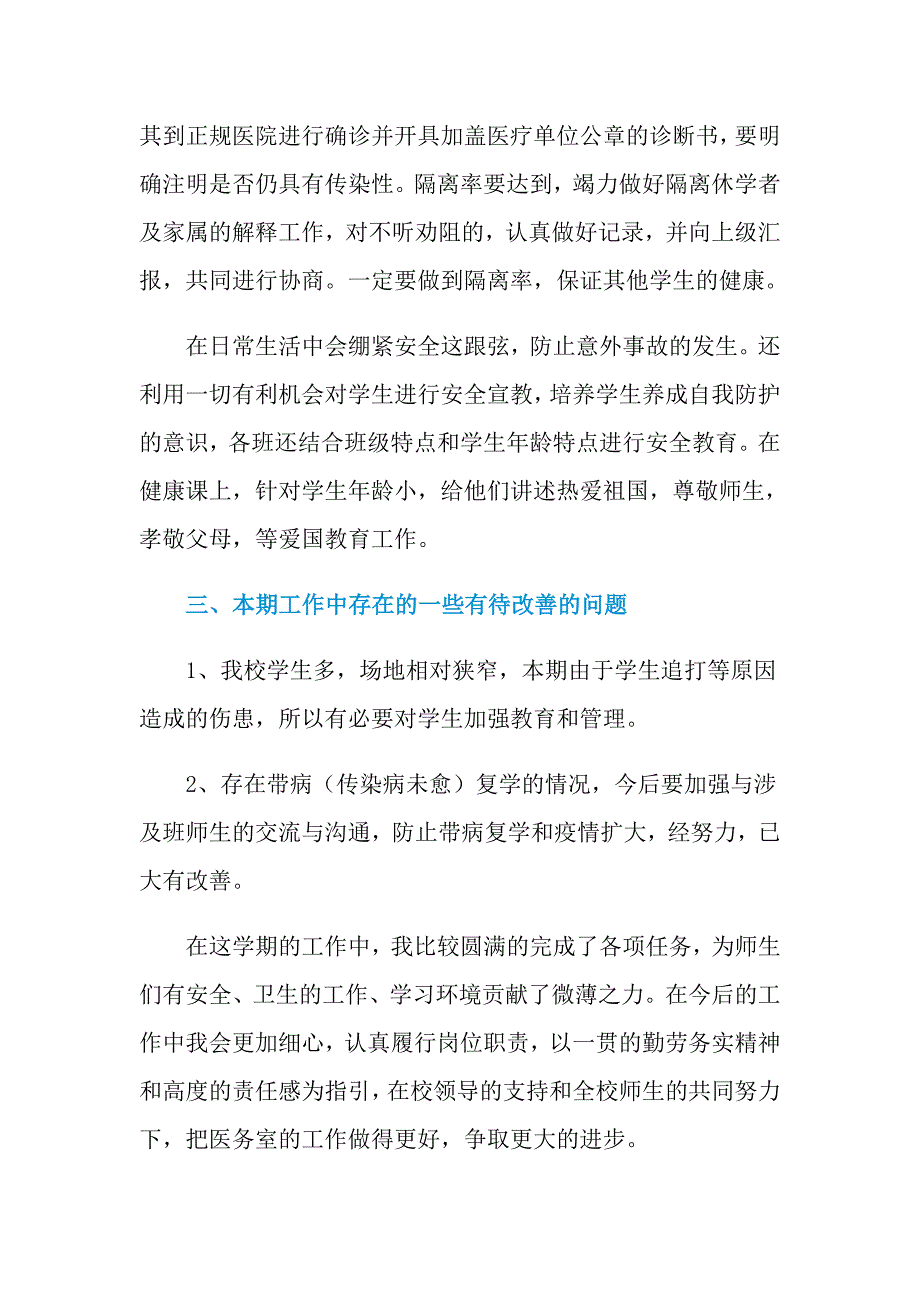 其到正规医院进行确诊并开具加盖医疗单位公章的诊断书，要明确注明是否仍具有传染性。隔离率要达到，竭力做好隔离休学者及家属的解释工作，对不听劝阻的，认真做好记录，并向上级汇报，共同进行协商。一定要做到隔离率，保证其他学生的健康。

在日常生活中会绷紧安全这跟弦，防止意外事故的发生。还利用一切有利机会对学生进行安全宣教，培养学生养成自我防护的意识，各班还结合班级特点和学生年龄特点进行安全教育。在健康课上，针对学生年龄小，给他们讲述热爱祖国，尊敬师生，孝敬父母，等爱国教育工作。

三、本期工作中存在的一些有待改善的问题

1、我校学生多，场地相对狭窄，本期由于学生追打等原因造成的伤患，所以有必要对学生加强教育和管理。

2、存在带病（传染病未愈）复学的情况，今后要加强与涉及班师生的交流与沟通，防止带病复学和疫情扩大，经努力，已大有改善。

在这学期的工作中，我比较圆满的完成了各项任务，为师生们有安全、卫生的工作、学习环境贡献了微薄之力。在今后的工作中我会更加细心，认真履行岗位职责，以一贯的勤劳务实精神和高度的责任感为指引，在校领导的支持和全校师生的共同努力下，把医务室的工作做得更好，争取更大的进步。